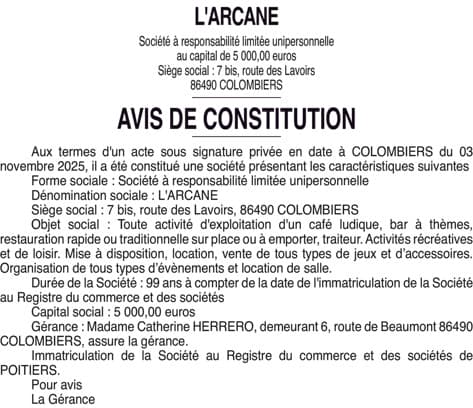 L'ARCANE

Société à responsabilité limitée unipersonnelle
au capital de 5 000,00 euros
Siège social : 7 bis, route des Lavoirs
86490 COLOMBIERS

AVIS DE CONSTITUTION

Aux termes d'un acte sous signature privée en date à COLOMBIERS du 03 novembre 2025, il a été constitué une société présentant les caractéristiques suivantes

Forme sociale : Société à responsabilité limitée unipersonnelle

Dénomination sociale : L'ARCANE

Siège social : 7 bis, route des Lavoirs, 86490 COLOMBIERS

Objet social : Toute activité d'exploitation d'un café ludique, bar à thèmes, restauration rapide ou traditionnelle sur place ou à emporter, traiteur. Activités récréatives et de loisir. Mise à disposition, location, vente de tous types de jeux et d'accessoires. Organisation de tous types d'évènements et location de salle.

Durée de la Société : 99 ans à compter de la date de l'immatriculation de la Société au Registre du commerce et des sociétés

Capital social : 5 000,00 euros

Gérance : Madame Catherine HERRERO, demeurant 6, route de Beaumont 86490 COLOMBIERS, assure la gérance.

Immatriculation de la Société au Registre du commerce et des sociétés de POITIERS.

Pour avis
La Gérance